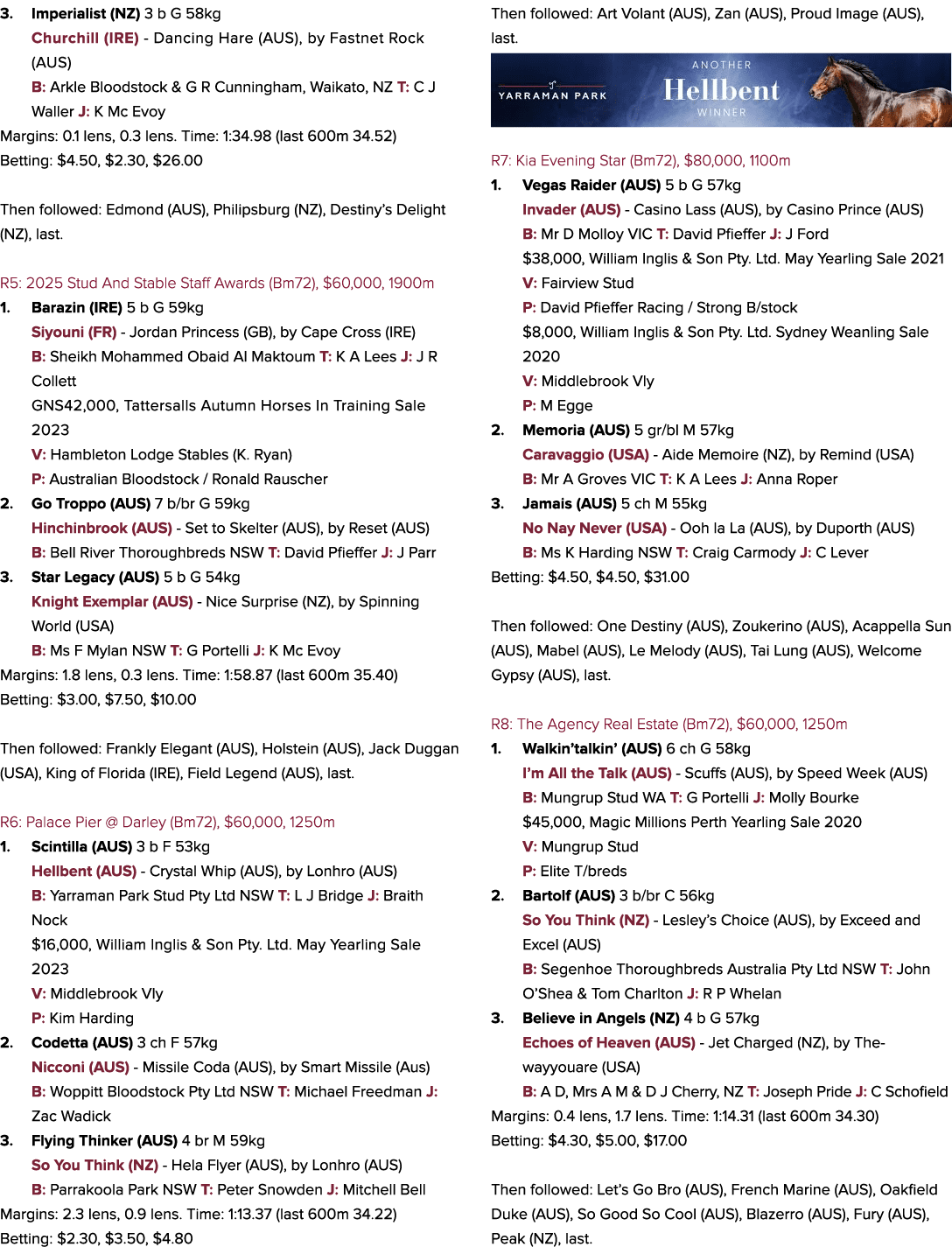 3. Imperialist (NZ) 3 b G 58kg
Churchill (IRE) - Dancing Hare (AUS), by Fastnet Rock (AUS)
B: Arkle Bloodstock & G R Cunningham, Waikato, NZ T: C J Waller J: K Mc Evoy
Margins: 0.1 lens, 0.3 lens. Time: 1:34.98 (last 600m 34.52)
Betting: $4.50, $2.30, $26.00

Then followed: Edmond (AUS), Philipsburg (NZ), Destiny's Delight (NZ), last.

R5: 2025 Stud And Stable Staff Awards (Bm72), $60,000, 1900m
1. Barazin (IRE) 5 b G 59kg
Siyouni (FR) - Jordan Princess (GB), by Cape Cross (IRE)
B: Sheikh Mohammed Obaid Al Maktoum T: K A Lees J: J R Collett
GNS42,000, Tattersalls Autumn Horses In Training Sale 2023
V: Hambleton Lodge Stables (K. Ryan)
P: Australian Bloodstock / Ronald Rauscher
2. Go Troppo (AUS) 7 b/br G 59kg
Hinchinbrook (AUS) - Set to Skelter (AUS), by Reset (AUS)
B: Bell River Thoroughbreds NSW T: David Pfieffer J: J Parr
3. Star Legacy (AUS) 5 b G 54kg
Knight Exemplar (AUS) - Nice Surprise (NZ), by Spinning World (USA)
B: Ms F Mylan NSW T: G Portelli J: K Mc Evoy
Margins: 1.8 lens, 0.3 lens. Time: 1:58.87 (last 600m 35.40)
Betting: $3.00, $7.50, $10.00

Then followed: Frankly Elegant (AUS), Holstein (AUS), Jack Duggan (USA), King of Florida (IRE), Field Legend (AUS), last.

R6: Palace Pier @ Darley (Bm72), $60,000, 1250m
1. Scintilla (AUS) 3 b F 53kg
Hellbent (AUS) - Crystal Whip (AUS), by Lonhro (AUS)
B: Yarraman Park Stud Pty Ltd NSW T: L J Bridge J: Braith Nock
$16,000, William Inglis & Son Pty. Ltd. May Yearling Sale 2023
V: Middlebrook Vly
P: Kim Harding
2. Codetta (AUS) 3 ch F 57kg
Nicconi (AUS) - Missile Coda (AUS), by Smart Missile (Aus)
B: Woppitt Bloodstock Pty Ltd NSW T: Michael Freedman J: Zac Wadick
3. Flying Thinker (AUS) 4 br M 59kg
So You Think (NZ) - Hela Flyer (AUS), by Lonhro (AUS)
B: Parrakoola Park NSW T: Peter Snowden J: Mitchell Bell
Margins: 2.3 lens, 0.9 lens. Time: 1:13.37 (last 600m 34.22)
Betting: $2.30, $3.50, $4.80

Then followed: Art Volant (AUS), Zan (AUS), Proud Image (AUS), last.

YARRAMAN PARK
ANOTHER
Hellbent
WINNER

R7: Kia Evening Star (Bm72), $80,000, 1100m
1. Vegas Raider (AUS) 5 b G 57kg
Invader (AUS) - Casino Lass (AUS), by Casino Prince (AUS)
B: Mr D Molloy VIC T: David Pfieffer J: J Ford
$38,000, William Inglis & Son Pty. Ltd. May Yearling Sale 2021
V: Fairview Stud
P: David Pfieffer Racing / Strong B/stock
$8,000, William Inglis & Son Pty. Ltd. Sydney Weanling Sale 2020
V: Middlebrook Vly
P: M Egge
2. Memoria (AUS) 5 gr/bl M 57kg
Caravaggio (USA) - Aide Memoire (NZ), by Remind (USA)
B: Mr A Groves VIC T: K A Lees J: Anna Roper
3. Jamais (AUS) 5 ch M 55kg
No Nay Never (USA) - Ooh la La (AUS), by Duporth (AUS)
B: Ms K Harding NSW T: Craig Carmody J: C Lever
Betting: $4.50, $4.50, $31.00

Then followed: One Destiny (AUS), Zoukerino (AUS), Acappella Sun (AUS), Mabel (AUS), Le Melody (AUS), Tai Lung (AUS), Welcome Gypsy (AUS), last.

R8: The Agency Real Estate (Bm72), $60,000, 1250m
1. Walkin'talkin' (AUS) 6 ch G 58kg
I'm All the Talk (AUS) - Scuffs (AUS), by Speed Week (AUS)
B: Mungrup Stud WA T: G Portelli J: Molly Bourke
$45,000, Magic Millions Perth Yearling Sale 2020
V: Mungrup Stud
P: Elite T/breds
2. Bartolf (AUS) 3 b/br C 56kg
So You Think (NZ) - Lesley's Choice (AUS), by Exceed and Excel (AUS)
B: Segenhoe Thoroughbreds Australia Pty Ltd NSW T: John O'Shea & Tom Charlton J: R P Whelan
3. Believe in Angels (NZ) 4 b G 57kg
Echoes of Heaven (AUS) - Jet Charged (NZ), by Thewayyouare (USA)
B: A D, Mrs A M & D J Cherry, NZ T: Joseph Pride J: C Schofield
Margins: 0.4 lens, 1.7 lens. Time: 1:14.31 (last 600m 34.30)
Betting: $4.30, $5.00, $17.00

Then followed: Let's Go Bro (AUS), French Marine (AUS), Oakfield Duke (AUS), So Good So Cool (AUS), Blazerro (AUS), Fury (AUS), Peak (NZ), last.